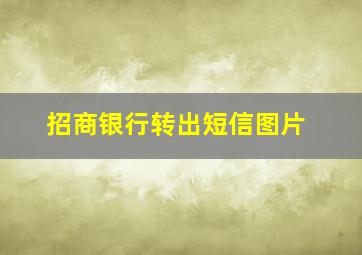 招商银行转出短信图片